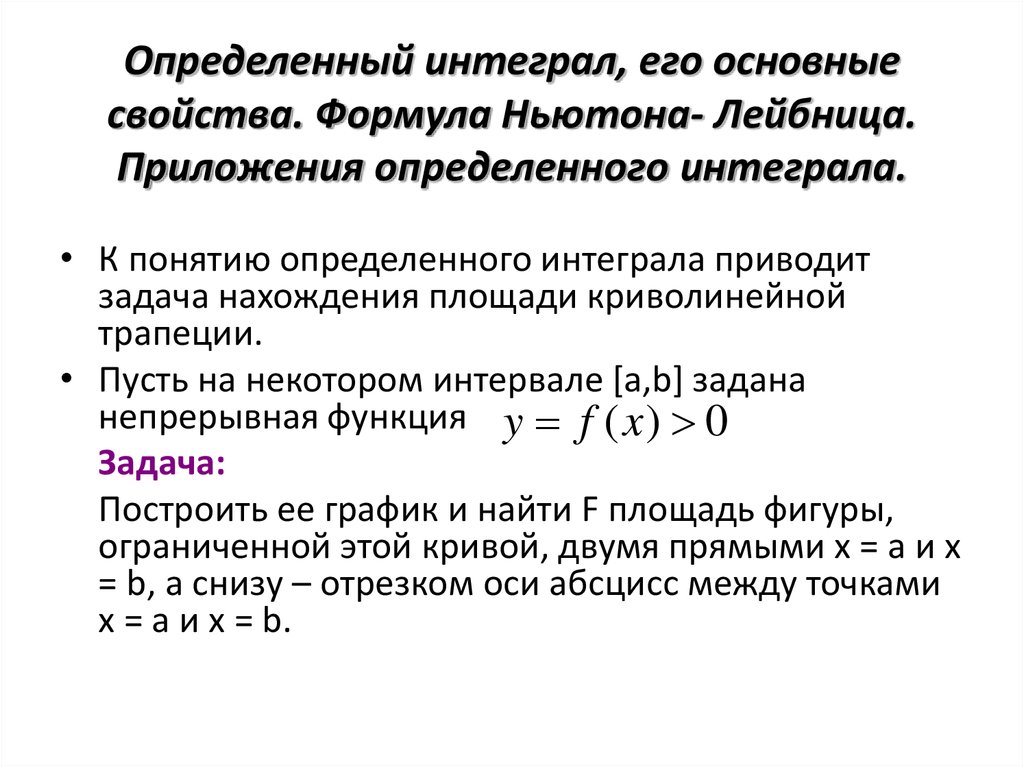 Определенный интеграл, его основные свойства. Формула Ньютона- Лейбница. Приложения определенного интеграла.

• К понятию определенного интеграла приводит задача нахождения площади криволинейной трапеции.

• Пусть на некотором интервале [a,b] задана непрерывная функция $y = f(x) > 0$

Задача:

Построить ее график и найти F площадь фигуры, ограниченной этой кривой, двумя прямыми x = a и x = b, а снизу – отрезком оси абсцисс между точками x = a и x = b.